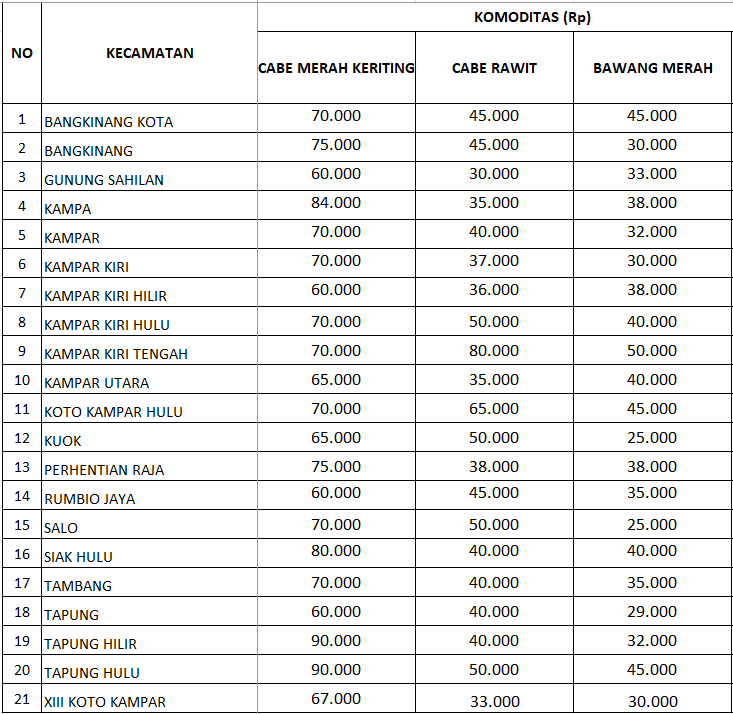 | NO | KECAMATAN | KOMODITAS (Rp) | | |
|---|---|---|---|---|
| | | CABE MERAH KERITING | CABE RAWIT | BAWANG MERAH |
| 1 | BANGKINANG KOTA | 70.000 | 45.000 | 45.000 |
| 2 | BANGKINANG | 75.000 | 45.000 | 30.000 |
| 3 | GUNUNG SAHILAN | 60.000 | 30.000 | 33.000 |
| 4 | KAMPA | 84.000 | 35.000 | 38.000 |
| 5 | KAMPAR | 70.000 | 40.000 | 32.000 |
| 6 | KAMPAR KIRI | 70.000 | 37.000 | 30.000 |
| 7 | KAMPAR KIRI HILIR | 60.000 | 36.000 | 38.000 |
| 8 | KAMPAR KIRI HULU | 70.000 | 50.000 | 40.000 |
| 9 | KAMPAR KIRI TENGAH | 70.000 | 80.000 | 50.000 |
| 10 | KAMPAR UTARA | 65.000 | 35.000 | 40.000 |
| 11 | KOTO KAMPAR HULU | 70.000 | 65.000 | 45.000 |
| 12 | KUOK | 65.000 | 50.000 | 25.000 |
| 13 | PERHENTIAN RAJA | 75.000 | 38.000 | 38.000 |
| 14 | RUMBIO JAYA | 60.000 | 45.000 | 35.000 |
| 15 | SALO | 70.000 | 50.000 | 25.000 |
| 16 | SIAK HULU | 80.000 | 40.000 | 40.000 |
| 17 | TAMBANG | 70.000 | 40.000 | 35.000 |
| 18 | TAPUNG | 60.000 | 40.000 | 29.000 |
| 19 | TAPUNG HILIR | 90.000 | 40.000 | 32.000 |
| 20 | TAPUNG HULU | 90.000 | 50.000 | 45.000 |
| 21 | XIII KOTO KAMPAR | 67.000 | 33.000 | 30.000 |